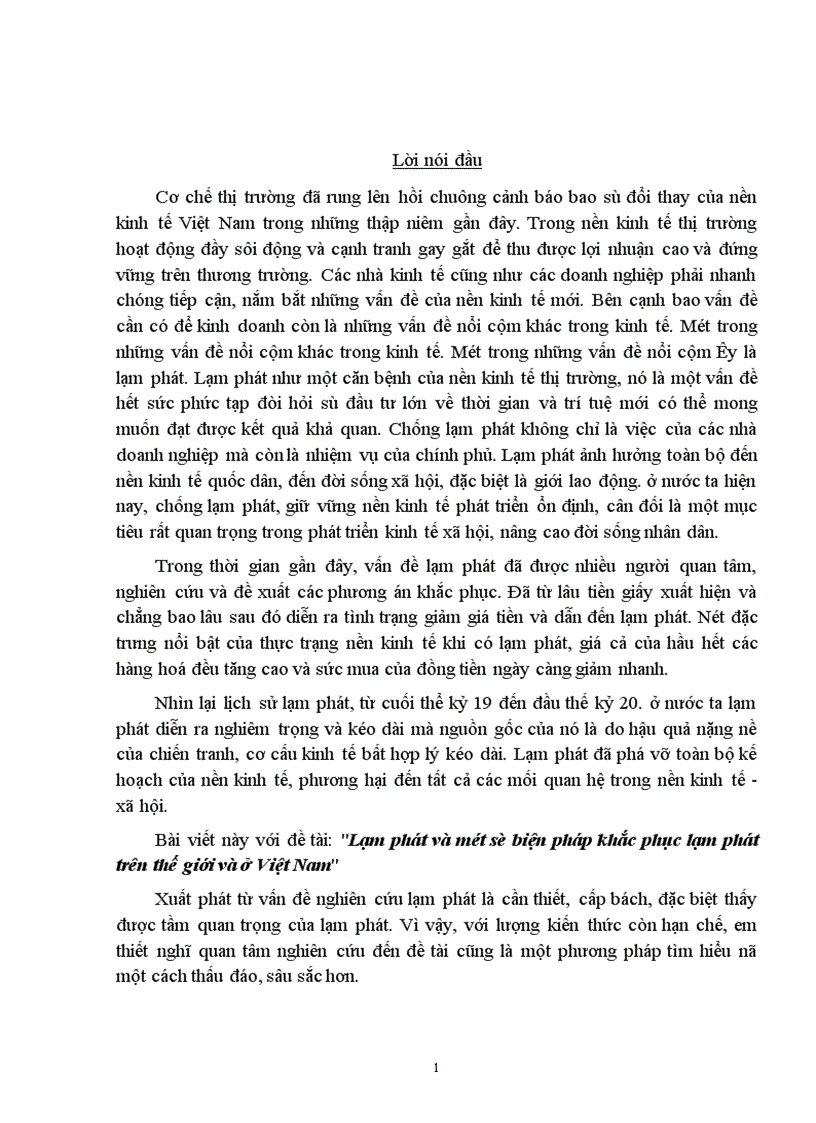 Lời nói đầu

Cơ chế thị trường đã rung lên hồi chuông cảnh báo bao sù đổi thay của nền kinh tế Việt Nam trong những thập niêm gần đây. Trong nền kinh tế thị trường hoạt động đầy sôi động và cạnh tranh gay gắt để thu được lợi nhuận cao và đứng vững trên thương trường. Các nhà kinh tế cũng như các doanh nghiệp phải nhanh chóng tiếp cận, nắm bắt những vấn đề của nền kinh tế mới. Bên cạnh bao vấn đề cần có để kinh doanh còn là những vấn đề nổi cộm khác trong kinh tế. Mét trong những vấn đề nổi cộm khác trong kinh tế. Mét trong những vấn đề nổi cộm Êy là lạm phát. Lạm phát như một căn bệnh của nền kinh tế thị trường, nó là một vấn đề hết sức phức tạp đòi hỏi sù đầu tư lớn về thời gian và trí tuệ mới có thể mong muốn đạt được kết quả khả quan. Chống lạm phát không chỉ là việc của các nhà doanh nghiệp mà còn là nhiệm vụ của chính phủ. Lạm phát ảnh hưởng toàn bộ đến nền kinh tế quốc dân, đến đời sống xã hội, đặc biệt là giới lao động. ở nước ta hiện nay, chống lạm phát, giữ vững nền kinh tế phát triển ổn định, cân đối là một mục tiêu rất quan trọng trong phát triển kinh tế xã hội, nâng cao đời sống nhân dân.

Trong thời gian gần đây, vấn đề lạm phát đã được nhiều người quan tâm, nghiên cứu và đề xuất các phương án khắc phục. Đã từ lâu tiền giấy xuất hiện và chẳng bao lâu sau đó diễn ra tình trạng giảm giá tiền và dẫn đến lạm phát. Nét đặc trưng nổi bật của thực trạng nền kinh tế khi có lạm phát, giá cả của hầu hết các hàng hoá đều tăng cao và sức mua của đồng tiền ngày càng giảm nhanh.

Nhìn lại lịch sử lạm phát, từ cuối thế kỷ 19 đến đầu thế kỷ 20. ở nước ta lạm phát diễn ra nghiêm trọng và kéo dài mà nguồn gốc của nó là do hậu quả nặng nề của chiến tranh, cơ cấu kinh tế bất hợp lý kéo dài. Lạm phát đã phá vỡ toàn bộ kế hoạch của nền kinh tế, phương hại đến tất cả các mối quan hệ trong nền kinh tế - xã hội.

Bài viết này với đề tài: "Lạm phát và mét sè biện pháp khắc phục lạm phát trên thế giới và ở Việt Nam"

Xuất phát từ vấn đề nghiên cứu lạm phát là cần thiết, cấp bách, đặc biệt thấy được tầm quan trọng của lạm phát. Vì vậy, với lượng kiến thức còn hạn chế, em thiết nghĩ quan tâm nghiên cứu đến đề tài cũng là một phương pháp tìm hiểu nã một cách thấu đáo, sâu sắc hơn.

1